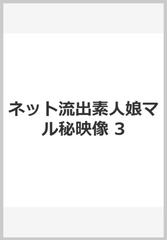 ネット流出素人娘マル秘映像 3